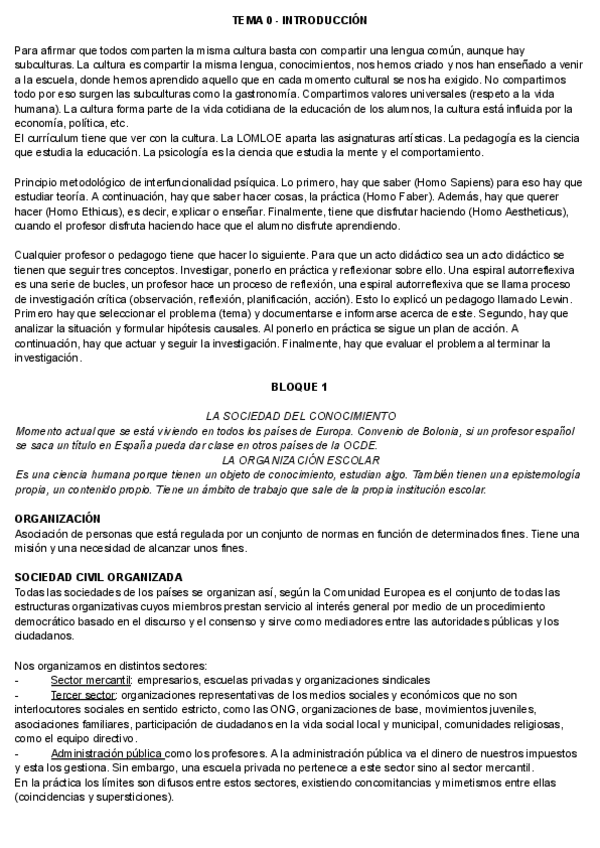 TEMA 0 - INTRODUCCIÓN

Para afirmar que todos comparten la misma cultura basta con compartir una lengua común, aunque hay subculturas. La cultura es compartir la misma lengua, conocimientos, nos hemos criado y nos han enseñado a venir a la escuela, donde hemos aprendido aquello que en cada momento cultural se nos ha exigido. No compartimos todo por eso surgen las subculturas como la gastronomía. Compartimos valores universales (respeto a la vida humana). La cultura forma parte de la vida cotidiana de la educación de los alumnos, la cultura está influida por la economía, política, etc.
El currículum tiene que ver con la cultura. La LOMLOE aparta las asignaturas artísticas. La pedagogía es la ciencia que estudia la educación. La psicología es la ciencia que estudia la mente y el comportamiento.

Principio metodológico de interfuncionalidad psíquica. Lo primero, hay que saber (Homo Sapiens) para eso hay que estudiar teoría. A continuación, hay que saber hacer cosas, la práctica (Homo Faber). Además, hay que querer hacer (Homo Ethicus), es decir, explicar o enseñar. Finalmente, tiene que disfrutar haciendo (Homo Aestheticus), cuando el profesor disfruta haciendo hace que el alumno disfrute aprendiendo.

Cualquier profesor o pedagogo tiene que hacer lo siguiente. Para que un acto didáctico sea un acto didáctico se tienen que seguir tres conceptos. Investigar, ponerlo en práctica y reflexionar sobre ello. Una espiral autorreflexiva es una serie de bucles, un profesor hace un proceso de reflexión, una espiral autorreflexiva que se llama proceso de investigación crítica (observación, reflexión, planificación, acción). Esto lo explicó un pedagogo llamado Lewin. Primero hay que seleccionar el problema (tema) y documentarse e informarse acerca de este. Segundo, hay que analizar la situación y formular hipótesis causales. Al ponerlo en práctica se sigue un plan de acción. A continuación, hay que actuar y seguir la investigación. Finalmente, hay que evaluar el problema al terminar la investigación.

BLOQUE 1

LA SOCIEDAD DEL CONOCIMIENTO
Momento actual que se está viviendo en todos los países de Europa. Convenio de Bolonia, si un profesor español se saca un título en España pueda dar clase en otros países de la OCDE.
LA ORGANIZACIÓN ESCOLAR
Es una ciencia humana porque tienen un objeto de conocimiento, estudian algo. También tienen una epistemología propia, un contenido propio. Tiene un ámbito de trabajo que sale de la propia institución escolar.

ORGANIZACIÓN
Asociación de personas que está regulada por un conjunto de normas en función de determinados fines. Tiene una misión y una necesidad de alcanzar unos fines.

SOCIEDAD CIVIL ORGANIZADA
Todas las sociedades de los países se organizan así, según la Comunidad Europea es el conjunto de todas las estructuras organizativas cuyos miembros prestan servicio al interés general por medio de un procedimiento democrático basado en el discurso y el consenso y sirve como mediadores entre las autoridades públicas y los ciudadanos.

Nos organizamos en distintos sectores:
- Sector mercantil: empresarios, escuelas privadas y organizaciones sindicales
- Tercer sector: organizaciones representativas de los medios sociales y económicos que no son interlocutores sociales en sentido estricto, como las ONG, organizaciones de base, movimientos juveniles, asociaciones familiares, participación de ciudadanos en la vida social local y municipal, comunidades religiosas, como el equipo directivo.
- Administración pública como los profesores. A la administración pública va el dinero de nuestros impuestos y esta los gestiona. Sin embargo, una escuela privada no pertenece a este sector sino al sector mercantil.
En la práctica los límites son difusos entre estos sectores, existiendo concomitancias y mimetismos entre ellas (coincidencias y supersticiones).